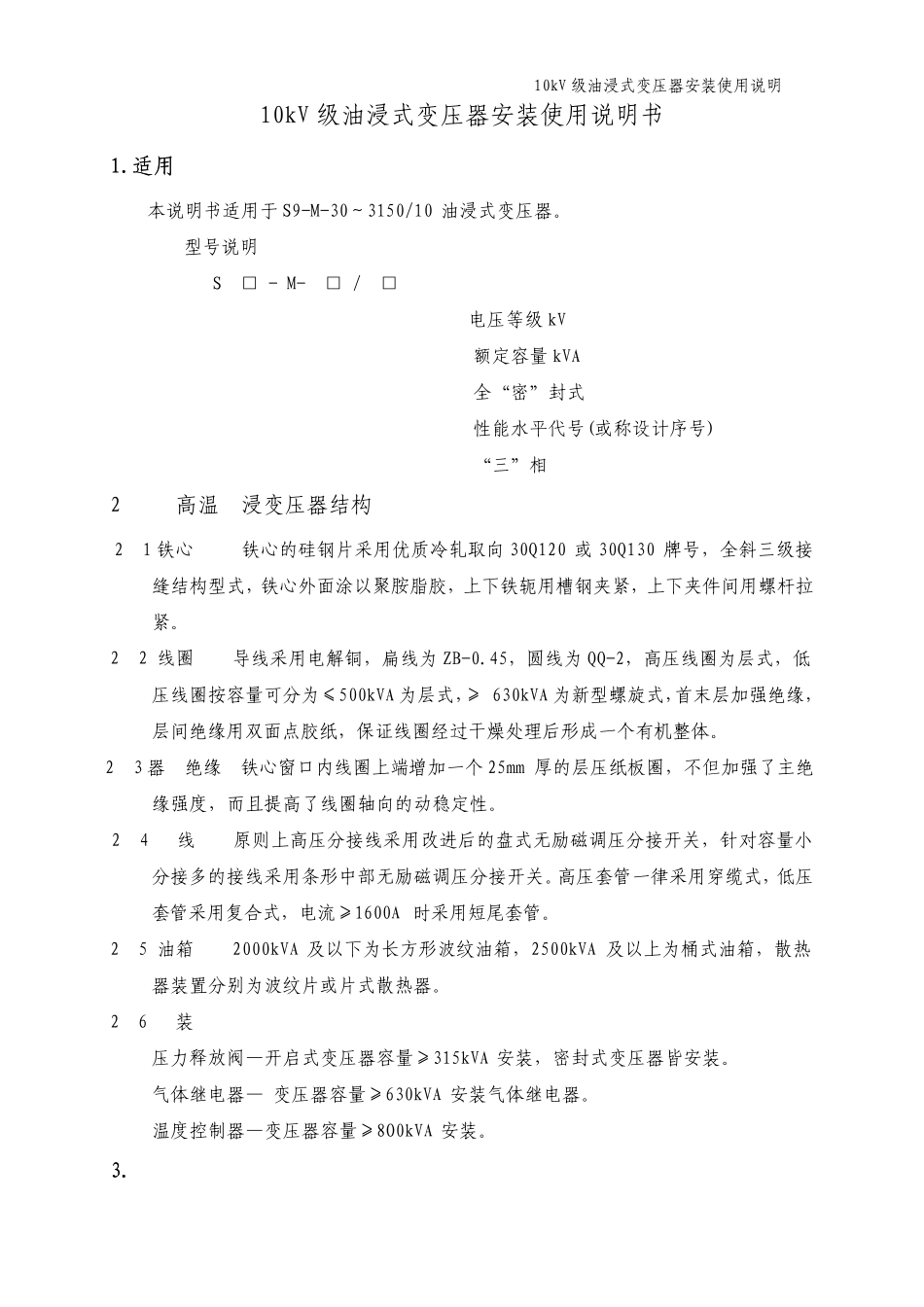 10kV 级油浸式变压器安装使用说明

10kV 级油浸式变压器安装使用说明书

1.适用

本说明书适用于 S9-M-30～3150/10 油浸式变压器。

型号说明

S □ - M- □ / □

电压等级 kV

额定容量 kVA

全“密”封式

性能水平代号(或称设计序号)

“三”相

2 高温 浸变压器结构

2 1 铁心 铁心的硅钢片采用优质冷轧取向 30Q120 或 30Q130 牌号，全斜三级接缝结构型式，铁心外面涂以聚胺脂胶，上下铁轭用槽钢夹紧，上下夹件间用螺杆拉紧。

2 2 线圈 导线采用电解铜，扁线为 ZB-0.45，圆线为 QQ-2，高压线圈为层式，低压线圈按容量可分为≤500kVA 为层式，≥ 630kVA 为新型螺旋式，首末层加强绝缘，层间绝缘用双面点胶纸，保证线圈经过干燥处理后形成一个有机整体。

2 3 器 绝缘 铁心窗口内线圈上端增加一个 25mm 厚的层压纸板圈，不但加强了主绝缘强度，而且提高了线圈轴向的动稳定性。

2 4 线 原则上高压分接线采用改进后的盘式无励磁调压分接开关，针对容量小分接多的接线采用条形中部无励磁调压分接开关。高压套管一律采用穿缆式，低压套管采用复合式，电流≥1600A 时采用短尾套管。

2 5 油箱 2000kVA 及以下为长方形波纹油箱，2500kVA 及以上为桶式油箱，散热器装置分别为波纹片或片式散热器。

2 6 装

压力释放阀—开启式变压器容量≥315kVA 安装，密封式变压器皆安装。

气体继电器— 变压器容量≥630kVA 安装气体继电器。

温度控制器—变压器容量≥800kVA 安装。

3.